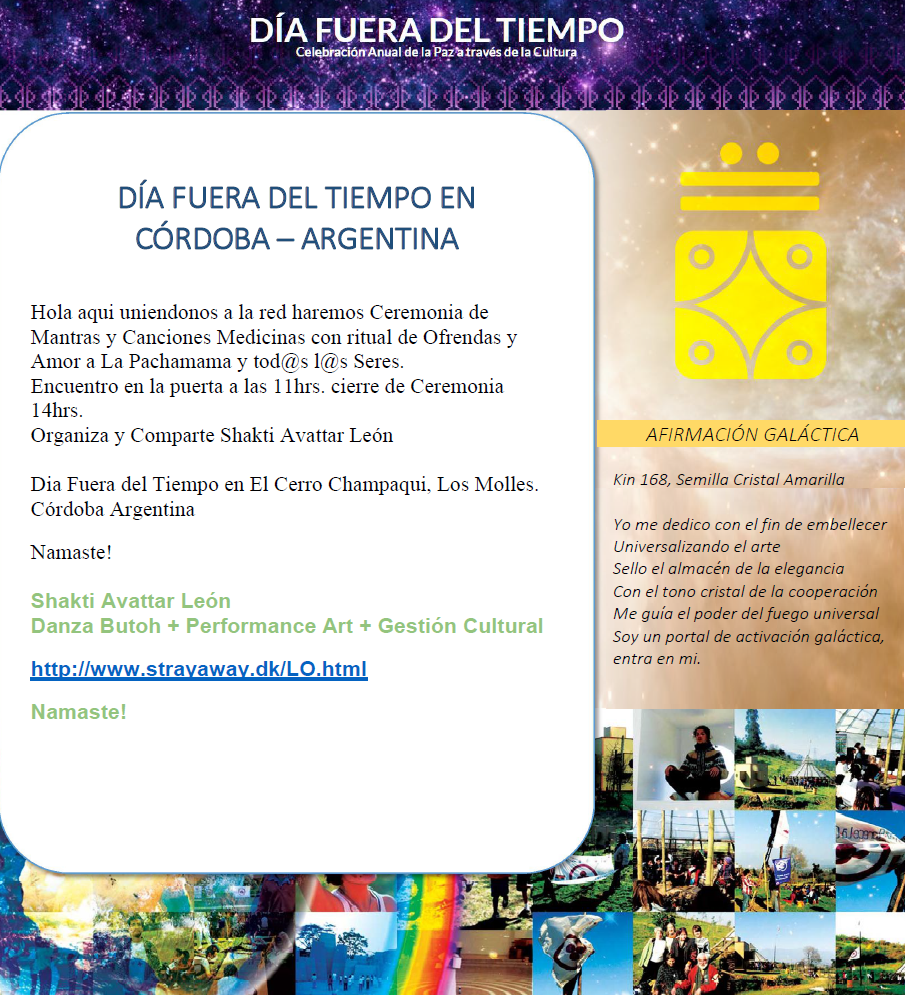 DÍA FUERA DEL TIEMPO
Celebración Anual de la Paz a través de la Cultura

DÍA FUERA DEL TIEMPO EN CÓRDOBA – ARGENTINA

Hola aqui uniendonos a la red haremos Ceremonia de Mantras y Canciones Medicinas con ritual de Ofrendas y Amor a La Pachamama y tod@s l@s Seres.
Encuentro en la puerta a las 11hrs. cierre de Ceremonia 14hrs.
Organiza y Comparte Shakti Avattar León

Dia Fuera del Tiempo en El Cerro Champaqui, Los Molles. Córdoba Argentina

Namaste!

Shakti Avattar León
Danza Butoh + Performance Art + Gestión Cultural

http://www.strayaway.dk/LO.html

Namaste!

AFIRMACIÓN GALÁCTICA

Kin 168, Semilla Cristal Amarilla

Yo me dedico con el fin de embellecer
Universalizando el arte
Sello el almacén de la elegancia
Con el tono cristal de la cooperación
Me guía el poder del fuego universal
Soy un portal de activación galáctica, entra en mi.